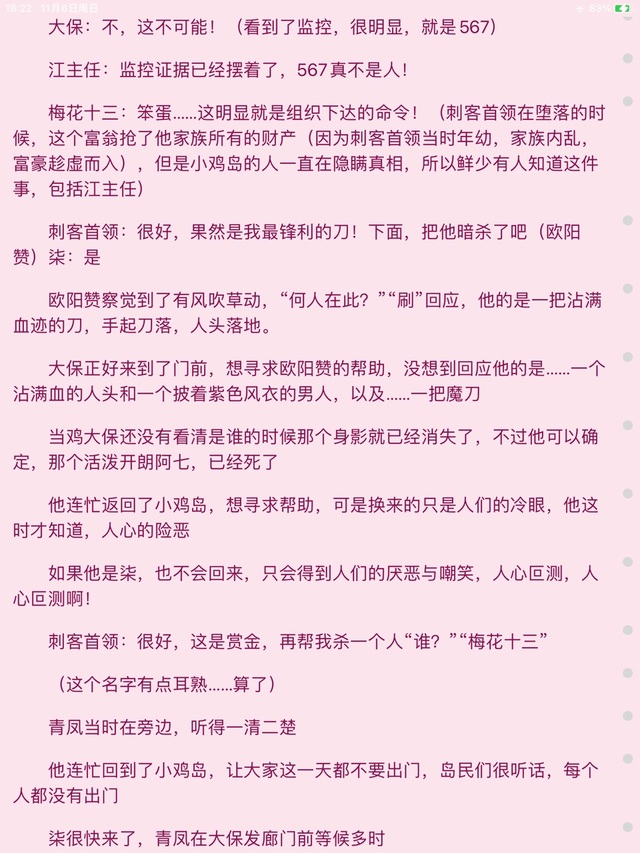 18:22 11月6日周日 83%

大保：不，这不可能！（看到了监控，很明显，就是567）

江主任：监控证据已经摆着了，567真不是人！

梅花十三：笨蛋……这明显就是组织下达的命令！（刺客首领在堕落的时候，这个富翁抢了他家族所有的财产（因为刺客首领当时年幼，家族内乱，富豪趁虚而入），但是小鸡岛的人一直在隐瞒真相，所以鲜少有人知道这件事，包括江主任）

刺客首领：很好，果然是我最锋利的刀！下面，把他暗杀了吧（欧阳赞）柒：是

欧阳赞察觉到了有风吹草动，“何人在此？”“刷”回应，他的是一把沾满血迹的刀，手起刀落，人头落地。

大保正好来到了门前，想寻求欧阳赞的帮助，没想到回应他的是……一个沾满血的人头和一个披着紫色风衣的男人，以及……一把魔刀

当鸡大保还没有看清是谁的时候那个身影就已经消失了，不过他可以确定，那个活泼开朗阿七，已经死了

他连忙返回了小鸡岛，想寻求帮助，可是换来的只是人们的冷眼，他这时才知道，人心的险恶

如果他是柒，也不会回来，只会得到人们的厌恶与嘲笑，人心叵测，人心叵测啊！

刺客首领：很好，这是赏金，再帮我杀一个人“谁？”“梅花十三”

（这个名字有点耳熟……算了）

青凤当时在旁边，听得一清二楚

他连忙回到了小鸡岛，让大家这一天都不要出门，岛民们很听话，每个人都没有出门

柒很快来了，青凤在大保发廊门前等候多时